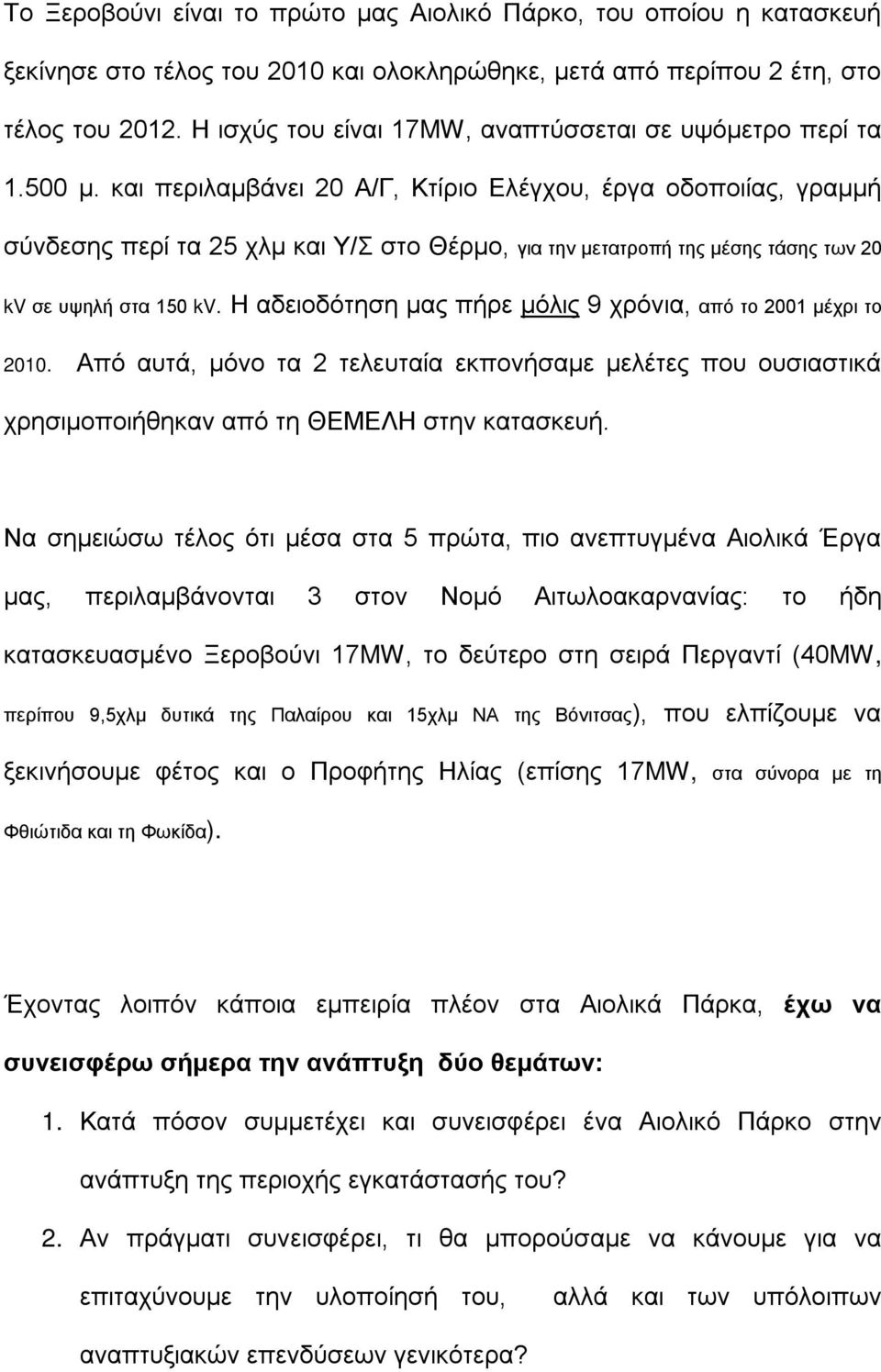 Το Ξεροβούνι είναι το πρώτο μας Αιολικό Πάρκο, του οποίου η κατασκευή ξεκίνησε στο τέλος του 2010 και ολοκληρώθηκε, μετά από περίπου 2 έτη, στο τέλος του 2012. Η ισχύς του είναι 17MW, αναπτύσσεται σε υψόμετρο περί τα 1.500 μ. και περιλαμβάνει 20 Α/Γ, Κτίριο Ελέγχου, έργα οδοποιίας, γραμμή σύνδεσης περί τα 25 χλμ και Υ/Σ στο Θέρμο, για την μετατροπή της μέσης τάσης των 20 kV σε υψηλή στα 150 kV. Η αδειοδότηση μας πήρε μόλις 9 χρόνια, από το 2001 μέχρι το 2010. Από αυτά, μόνο τα 2 τελευταία εκπονήσαμε μελέτες που ουσιαστικά χρησιμοποιήθηκαν από τη ΘΕΜΕΛΗ στην κατασκευή.

Να σημειώσω τέλος ότι μέσα στα 5 πρώτα, πιο ανεπτυγμένα Αιολικά Έργα μας, περιλαμβάνονται 3 στον Νομό Αιτωλοακαρνανίας: το ήδη κατασκευασμένο Ξεροβούνι 17MW, το δεύτερο στη σειρά Περγαντί (40MW, περίπου 9,5χλμ δυτικά της Παλαίρου και 15χλμ ΝΑ της Βόνιτσας), που ελπίζουμε να ξεκινήσουμε φέτος και ο Προφήτης Ηλίας (επίσης 17MW, στα σύνορα με τη Φθιώτιδα και τη Φωκίδα).

Έχοντας λοιπόν κάποια εμπειρία πλέον στα Αιολικά Πάρκα, έχω να συνεισφέρω σήμερα την ανάπτυξη δύο θεμάτων:

1. Κατά πόσον συμμετέχει και συνεισφέρει ένα Αιολικό Πάρκο στην ανάπτυξη της περιοχής εγκατάστασής του?
2. Αν πράγματι συνεισφέρει, τι θα μπορούσαμε να κάνουμε για να επιταχύνουμε την υλοποίησή του, αλλά και των υπόλοιπων αναπτυξιακών επενδύσεων γενικότερα?